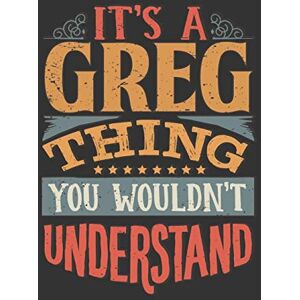 IT'S A
GREG
THING
YOU WOULDN'T
UNDERSTAND